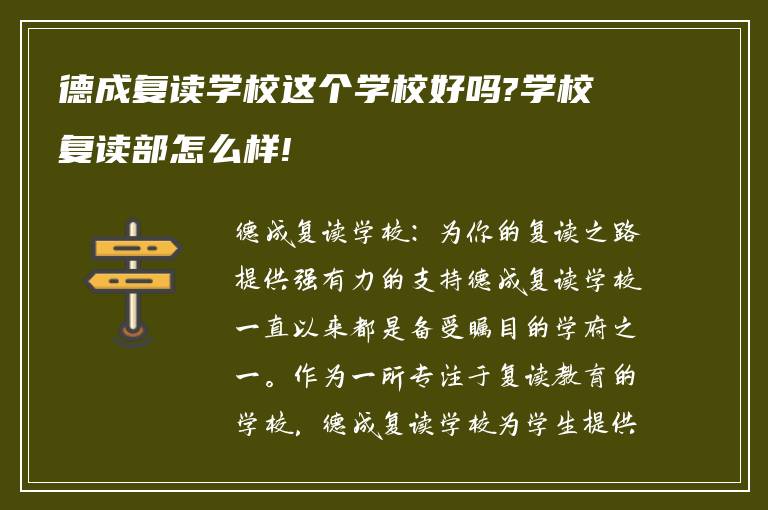 德成复读学校这个学校好吗?学校复读部怎么样!

德成复读学校：为你的复读之路提供强有力的支持德成复读学校一直以来都是备受瞩目的学府之一。作为一所专注于复读教育的学校，德成复读学校为学生提供